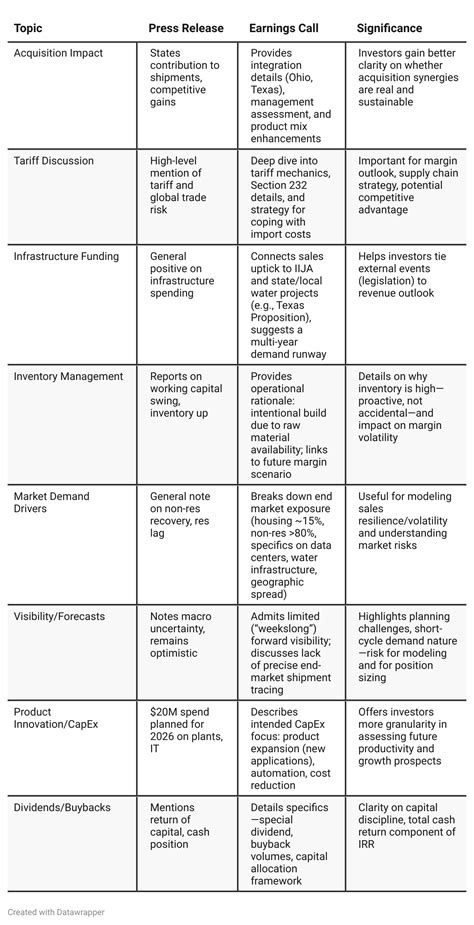 | Topic | Press Release | Earnings Call | Significance |
|---|---|---|---|
| Acquisition Impact | States contribution to shipments, competitive gains | Provides integration details (Ohio, Texas), management assessment, and product mix enhancements | Investors gain better clarity on whether acquisition synergies are real and sustainable |
| Tariff Discussion | High-level mention of tariff and global trade risk | Deep dive into tariff mechanics, Section 232 details, and strategy for coping with import costs | Important for margin outlook, supply chain strategy, potential competitive advantage |
| Infrastructure Funding | General positive on infrastructure spending | Connects sales uptick to IIJA and state/local water projects (e.g., Texas Proposition), suggests a multi-year demand runway | Helps investors tie external events (legislation) to revenue outlook |
| Inventory Management | Reports on working capital swing, inventory up | Provides operational rationale: intentional build due to raw material availability; links to future margin scenario | Details on why inventory is high—proactive, not accidental—and impact on margin volatility |
| Market Demand Drivers | General note on non-res recovery, res lag | Breaks down end market exposure (housing ~15%, non-res >80%, specifics on data centers, water infrastructure, geographic spread) | Useful for modeling sales resilience/volatility and understanding market risks |
| Visibility/Forecasts | Notes macro uncertainty, remains optimistic | Admits limited ("weekslong") forward visibility; discusses lack of precise end-market shipment tracing | Highlights planning challenges, short-cycle demand nature—risk for modeling and for position sizing |
| Product Innovation/CapEx | $20M spend planned for 2026 on plants, IT | Describes intended CapEx focus: product expansion (new applications), automation, cost reduction | Offers investors more granularity in assessing future productivity and growth prospects |
| Dividends/Buybacks | Mentions return of capital, cash position | Details specifics—special dividend, buyback volumes, capital allocation framework | Clarity on capital discipline, total cash return component of IRR |

Created with Datawrapper